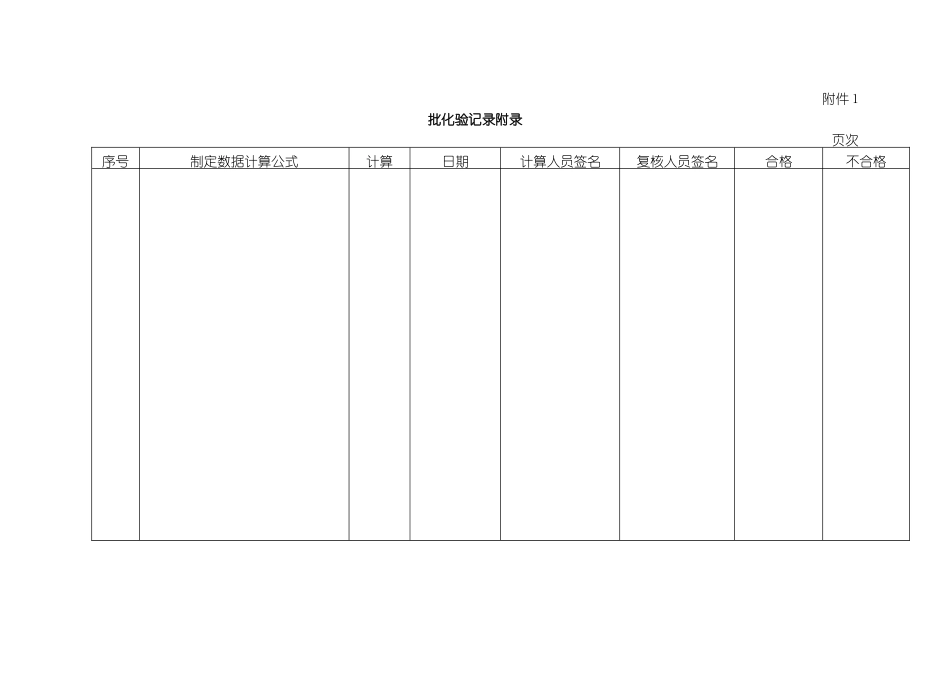 附件 1

批化验记录附录

页次

| 序号 | 制定数据计算公式 | 计算 | 日期 | 计算人员签名 | 复核人员签名 | 合格 | 不合格 |
|---|---|---|---|---|---|---|---|
| | | | | | | | |